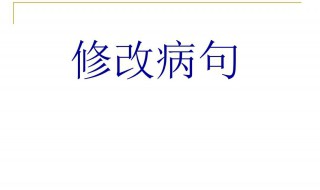 修改病句